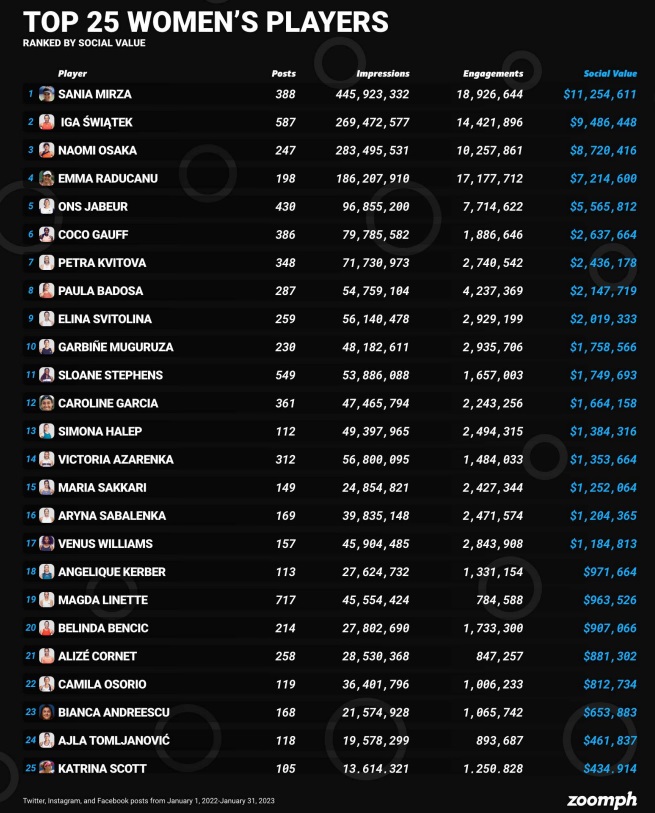 TOP 25 WOMEN'S PLAYERS

RANKED BY SOCIAL VALUE

| | Player | Posts | Impressions | Engagements | Social Value |
|---|---|---|---|---|---|
| 1 | SANIA MIRZA | 388 | 445,923,332 | 18,926,644 | $11,254,611 |
| 2 | IGA ŚWIĄTEK | 587 | 269,472,577 | 14,421,896 | $9,486,448 |
| 3 | NAOMI OSAKA | 247 | 283,495,531 | 10,257,861 | $8,720,416 |
| 4 | EMMA RADUCANU | 198 | 186,207,910 | 17,177,712 | $7,214,600 |
| 5 | ONS JABEUR | 430 | 96,855,200 | 7,714,622 | $5,565,812 |
| 6 | COCO GAUFF | 386 | 79,785,582 | 1,886,646 | $2,637,664 |
| 7 | PETRA KVITOVA | 348 | 71,730,973 | 2,740,542 | $2,436,178 |
| 8 | PAULA BADOSA | 287 | 54,759,104 | 4,237,369 | $2,147,719 |
| 9 | ELINA SVITOLINA | 259 | 56,140,478 | 2,929,199 | $2,019,333 |
| 10 | GARBIÑE MUGURUZA | 230 | 48,182,611 | 2,935,706 | $1,758,566 |
| 11 | SLOANE STEPHENS | 549 | 53,886,088 | 1,657,003 | $1,749,693 |
| 12 | CAROLINE GARCIA | 361 | 47,465,794 | 2,243,256 | $1,664,158 |
| 13 | SIMONA HALEP | 112 | 49,397,965 | 2,494,315 | $1,384,316 |
| 14 | VICTORIA AZARENKA | 312 | 56,800,095 | 1,484,033 | $1,353,664 |
| 15 | MARIA SAKKARI | 149 | 24,854,821 | 2,427,344 | $1,252,064 |
| 16 | ARYNA SABALENKA | 169 | 39,835,148 | 2,471,574 | $1,204,365 |
| 17 | VENUS WILLIAMS | 157 | 45,904,485 | 2,843,908 | $1,184,813 |
| 18 | ANGELIQUE KERBER | 113 | 27,624,732 | 1,331,154 | $971,664 |
| 19 | MAGDA LINETTE | 717 | 45,554,424 | 784,588 | $963,526 |
| 20 | BELINDA BENCIC | 214 | 27,802,690 | 1,733,300 | $907,066 |
| 21 | ALIZÉ CORNET | 258 | 28,530,368 | 847,257 | $881,302 |
| 22 | CAMILA OSORIO | 119 | 36,401,796 | 1,006,233 | $812,734 |
| 23 | BIANCA ANDREESCU | 168 | 21,574,928 | 1,065,742 | $653,883 |
| 24 | AJLA TOMLJANOVIĆ | 118 | 19,578,299 | 893,687 | $461,837 |
| 25 | KATRINA SCOTT | 105 | 13.614.321 | 1.250.828 | $434.914 |

Twitter, Instagram, and Facebook posts from January 1, 2022-January 31, 2023

zoomph